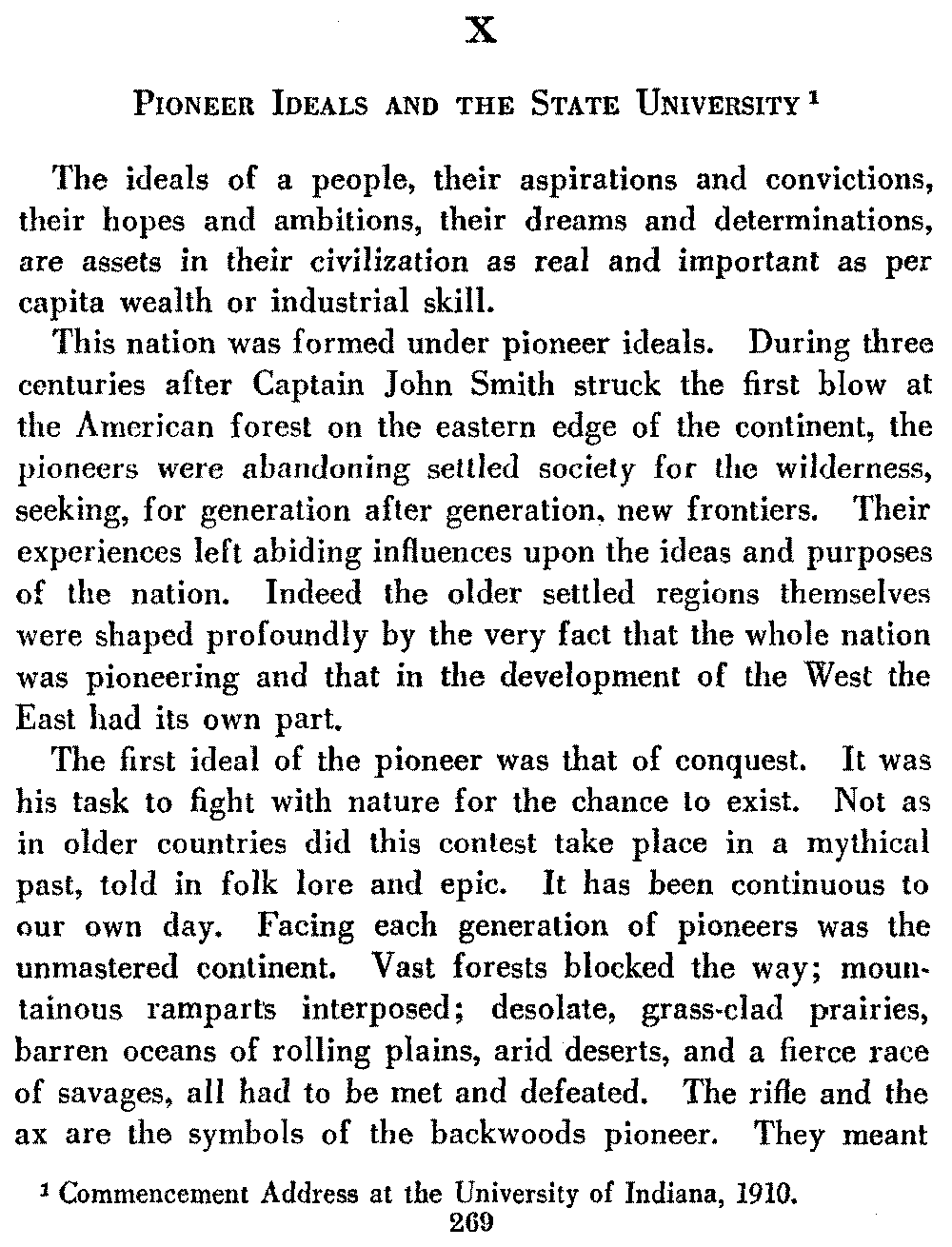 X

PIONEER IDEALS AND THE STATE UNIVERSITY $^1$

The ideals of a people, their aspirations and convictions, their hopes and ambitions, their dreams and determinations, are assets in their civilization as real and important as per capita wealth or industrial skill.

This nation was formed under pioneer ideals. During three centuries after Captain John Smith struck the first blow at the American forest on the eastern edge of the continent, the pioneers were abandoning settled society for the wilderness, seeking, for generation after generation, new frontiers. Their experiences left abiding influences upon the ideas and purposes of the nation. Indeed the older settled regions themselves were shaped profoundly by the very fact that the whole nation was pioneering and that in the development of the West the East had its own part.

The first ideal of the pioneer was that of conquest. It was his task to fight with nature for the chance to exist. Not as in older countries did this contest take place in a mythical past, told in folk lore and epic. It has been continuous to our own day. Facing each generation of pioneers was the unmastered continent. Vast forests blocked the way; mountainous ramparts interposed; desolate, grass-clad prairies, barren oceans of rolling plains, arid deserts, and a fierce race of savages, all had to be met and defeated. The rifle and the ax are the symbols of the backwoods pioneer. They meant

$^1$ Commencement Address at the University of Indiana, 1910.

269